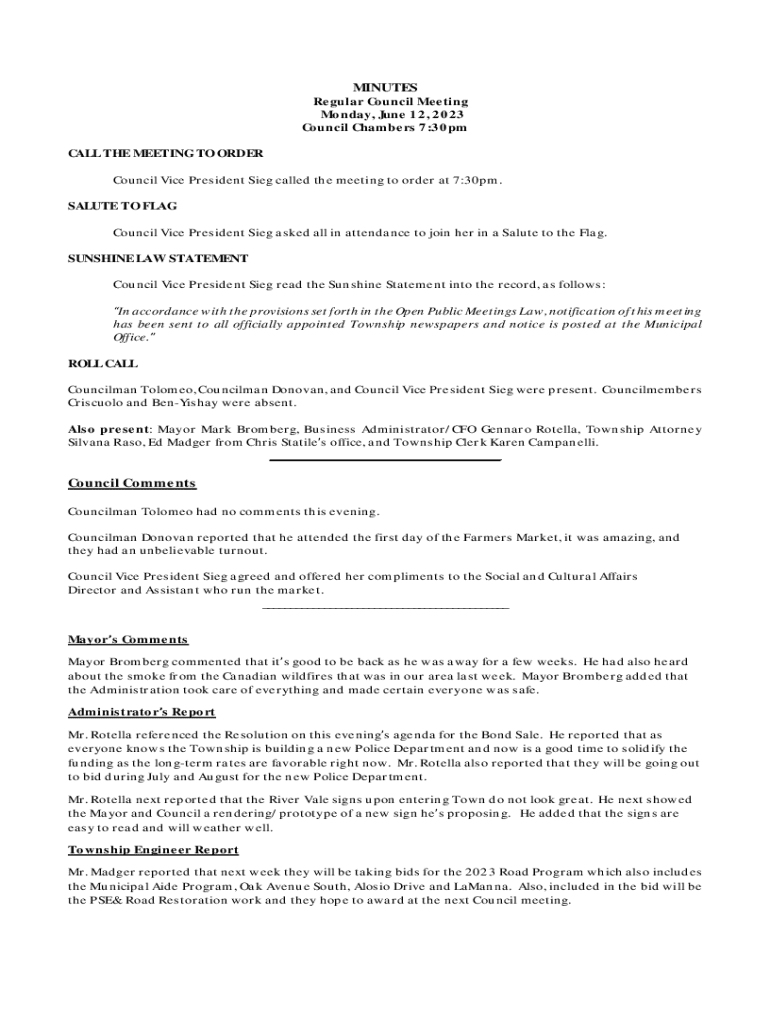 MINUTES
Regular Council Meeting
Monday, June 12, 2023
Council Chambers 7:30pm

CALL THE MEETING TO ORDER

Council Vice President Sieg called the meeting to order at 7:30pm.

SALUTE TO FLAG

Council Vice President Sieg asked all in attendance to join her in a Salute to the Flag.

SUNSHINE LAW STATEMENT

Council Vice President Sieg read the Sunshine Statement into the record, as follows:

"In accordance with the provisions set forth in the Open Public Meetings Law, notification of this meeting has been sent to all officially appointed Township newspapers and notice is posted at the Municipal Office."

ROLL CALL

Councilman Tolomeo, Councilman Donovan, and Council Vice President Sieg were present. Councilmembers Criscuolo and Ben-Yishay were absent.

Also present: Mayor Mark Bromberg, Business Administrator/CFO Gennaro Rotella, Township Attorney Silvana Raso, Ed Madger from Chris Statile's office, and Township Clerk Karen Campanelli.

Council Comments

Councilman Tolomeo had no comments this evening.

Councilman Donovan reported that he attended the first day of the Farmers Market, it was amazing, and they had an unbelievable turnout.

Council Vice President Sieg agreed and offered her compliments to the Social and Cultural Affairs Director and Assistant who run the market.

Mayor's Comments

Mayor Bromberg commented that it's good to be back as he was away for a few weeks. He had also heard about the smoke from the Canadian wildfires that was in our area last week. Mayor Bromberg added that the Administration took care of everything and made certain everyone was safe.

Administrator's Report

Mr. Rotella referenced the Resolution on this evening's agenda for the Bond Sale. He reported that as everyone knows the Township is building a new Police Department and now is a good time to solidify the funding as the long-term rates are favorable right now. Mr. Rotella also reported that they will be going out to bid during July and August for the new Police Department.

Mr. Rotella next reported that the River Vale signs upon entering Town do not look great. He next showed the Mayor and Council a rendering/prototype of a new sign he's proposing. He added that the signs are easy to read and will weather well.

Township Engineer Report

Mr. Madger reported that next week they will be taking bids for the 2023 Road Program which also includes the Municipal Aide Program, Oak Avenue South, Alosio Drive and LaManna. Also, included in the bid will be the PSE& Road Restoration work and they hope to award at the next Council meeting.